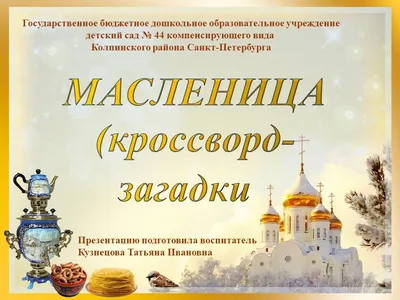 Государственное бюджетное дошкольное образовательное учреждение детский сад № 44 компенсирующего вида Колпинского района Санкт-Петербурга

МАСЛЕНИЦА (кроссворд-загадки

Презентацию подготовила воспитатель Кузнецова Татьяна Ивановна